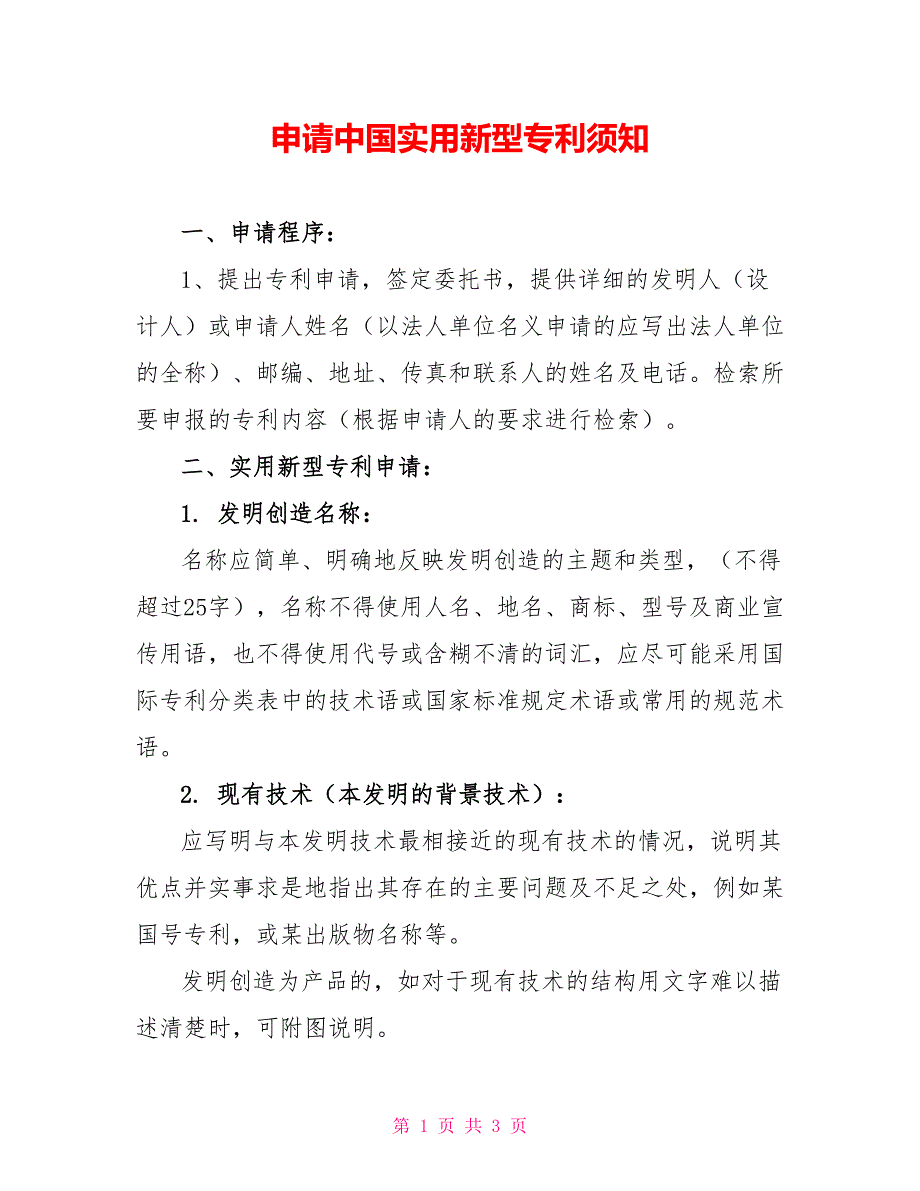 申请中国实用新型专利须知

一、申请程序：

1、提出专利申请，签定委托书，提供详细的发明人（设计人）或申请人姓名（以法人单位名义申请的应写出法人单位的全称）、邮编、地址、传真和联系人的姓名及电话。检索所要申报的专利内容（根据申请人的要求进行检索）。

二、实用新型专利申请：

1. 发明创造名称：

名称应简单、明确地反映发明创造的主题和类型，（不得超过25字），名称不得使用人名、地名、商标、型号及商业宣传用语，也不得使用代号或含糊不清的词汇，应尽可能采用国际专利分类表中的技术语或国家标准规定术语或常用的规范术语。

2. 现有技术（本发明的背景技术）：

应写明与本发明技术最相接近的现有技术的情况，说明其优点并实事求是地指出其存在的主要问题及不足之处，例如某国号专利，或某出版物名称等。

发明创造为产品的，如对于现有技术的结构用文字难以描述清楚时，可附图说明。

第 1 页 共 3 页